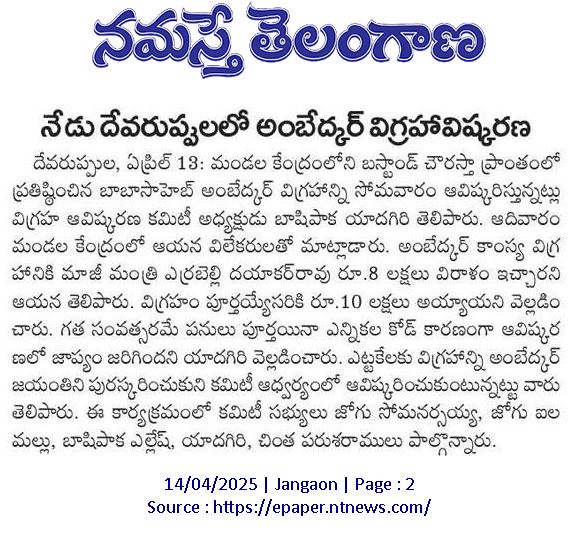 నమస్తే తెలంగాణ

నేడు దేవరుప్పలలో అంబేద్కర్ విగ్రహావిష్కరణ

దేవరుప్పుల, ఏప్రిల్ 13: మండల కేంద్రంలోని బస్టాండ్ చౌరస్తా ప్రాంతంలో ప్రతిష్ఠించిన బాబాసాహెబ్ అంబేద్కర్ విగ్రహాన్ని సోమవారం ఆవిష్కరిస్తున్నట్లు విగ్రహ ఆవిష్కరణ కమిటీ అధ్యక్షుడు బాషిపాక యాదగిరి తెలిపారు. ఆదివారం మండల కేంద్రంలో ఆయన విలేకరులతో మాట్లాడారు. అంబేద్కర్ కాంస్య విగ్రహానికి మాజీ మంత్రి ఎర్రబెల్లి దయాకర్‌రావు రూ.8 లక్షలు విరాళం ఇచ్చారని ఆయన తెలిపారు. విగ్రహం పూర్తయ్యేసరికి రూ.10 లక్షలు అయ్యాయని వెల్లడించారు. గత సంవత్సరమే పనులు పూర్తయినా ఎన్నికల కోడ్ కారణంగా ఆవిష్కరణలో జాప్యం జరిగిందని యాదగిరి వెల్లడించారు. ఎట్టకేలకు విగ్రహాన్ని అంబేద్కర్ జయంతిని పురస్కరించుకుని కమిటీ ఆధ్వర్యంలో ఆవిష్కరించుకుంటున్నట్టు వారు తెలిపారు. ఈ కార్యక్రమంలో కమిటీ సభ్యులు జోగు సోమనర్సయ్య, జోగు ఐలమల్లు, బాషిపాక ఎల్లేష్, యాదగిరి, చింత పరుశరాములు పాల్గొన్నారు.

14/04/2025 | Jangaon | Page : 2
Source : https://epaper.ntnews.com/